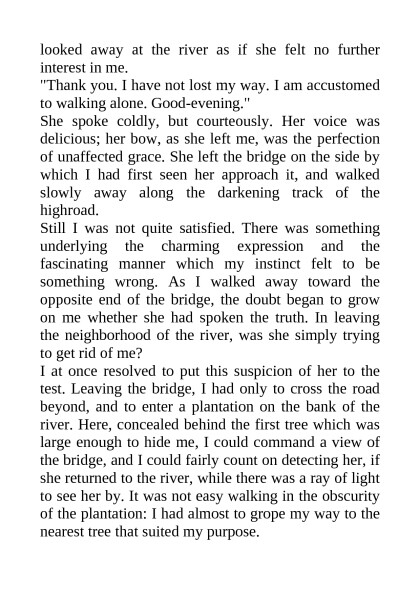 looked away at the river as if she felt no further interest in me.

"Thank you. I have not lost my way. I am accustomed to walking alone. Good-evening."

She spoke coldly, but courteously. Her voice was delicious; her bow, as she left me, was the perfection of unaffected grace. She left the bridge on the side by which I had first seen her approach it, and walked slowly away along the darkening track of the highroad.

Still I was not quite satisfied. There was something underlying the charming expression and the fascinating manner which my instinct felt to be something wrong. As I walked away toward the opposite end of the bridge, the doubt began to grow on me whether she had spoken the truth. In leaving the neighborhood of the river, was she simply trying to get rid of me?

I at once resolved to put this suspicion of her to the test. Leaving the bridge, I had only to cross the road beyond, and to enter a plantation on the bank of the river. Here, concealed behind the first tree which was large enough to hide me, I could command a view of the bridge, and I could fairly count on detecting her, if she returned to the river, while there was a ray of light to see her by. It was not easy walking in the obscurity of the plantation: I had almost to grope my way to the nearest tree that suited my purpose.